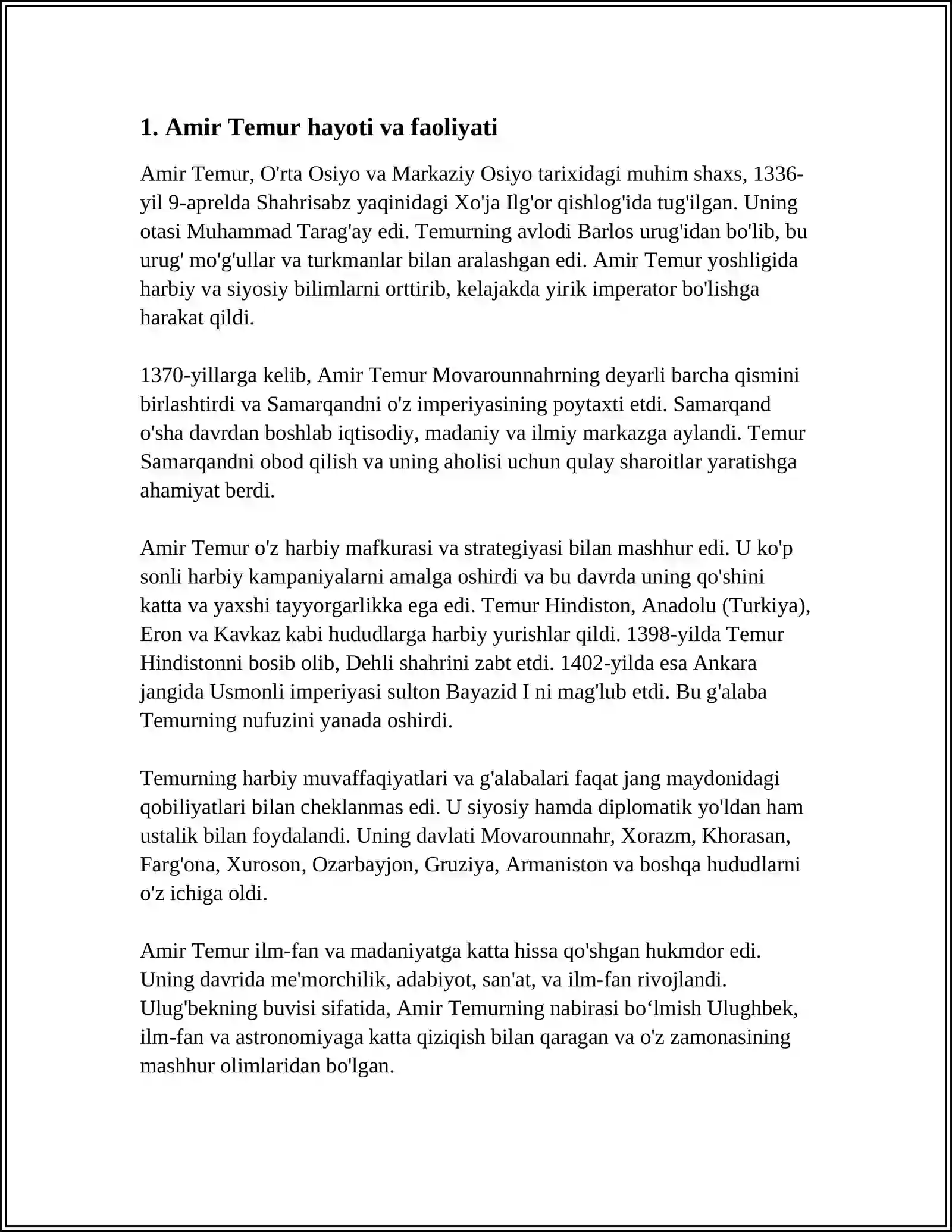 1. Amir Temur hayoti va faoliyati

Amir Temur, O'rta Osiyo va Markaziy Osiyo tarixidagi muhim shaxs, 1336-yil 9-aprelda Shahrisabz yaqinidagi Xo'ja Ilg'or qishlog'ida tug'ilgan. Uning otasi Muhammad Tarag'ay edi. Temurning avlodi Barlos urug'idan bo'lib, bu urug' mo'g'ullar va turkmanlar bilan aralashgan edi. Amir Temur yoshligida harbiy va siyosiy bilimlarni orttirib, kelajakda yirik imperator bo'lishga harakat qildi.

1370-yillarga kelib, Amir Temur Movarounnahrning deyarli barcha qismini birlashtirdi va Samarqandni o'z imperiyasining poytaxti etdi. Samarqand o'sha davrdan boshlab iqtisodiy, madaniy va ilmiy markazga aylandi. Temur Samarqandni obod qilish va uning aholisi uchun qulay sharoitlar yaratishga ahamiyat berdi.

Amir Temur o'z harbiy mafkurasi va strategiyasi bilan mashhur edi. U ko'p sonli harbiy kampaniyalarni amalga oshirdi va bu davrda uning qo'shini katta va yaxshi tayyorgarlikka ega edi. Temur Hindiston, Anadolu (Turkiya), Eron va Kavkaz kabi hududlarga harbiy yurishlar qildi. 1398-yilda Temur Hindistonni bosib olib, Dehli shahrini zabt etdi. 1402-yilda esa Ankara jangida Usmonli imperiyasi sulton Bayazid I ni mag'lub etdi. Bu g'alaba Temurning nufuzini yanada oshirdi.

Temurning harbiy muvaffaqiyatlari va g'alabalari faqat jang maydonidagi qobiliyatlari bilan cheklanmas edi. U siyosiy hamda diplomatik yo'ldan ham ustalik bilan foydalandi. Uning davlati Movarounnahr, Xorazm, Khorasan, Farg'ona, Xuroson, Ozarbayjon, Gruziya, Armaniston va boshqa hududlarni o'z ichiga oldi.

Amir Temur ilm-fan va madaniyatga katta hissa qo'shgan hukmdor edi. Uning davrida me'morchilik, adabiyot, san'at, va ilm-fan rivojlandi. Ulug'bekning buvisi sifatida, Amir Temurning nabirasi bo'lmish Ulughbek, ilm-fan va astronomiyaga katta qiziqish bilan qaragan va o'z zamonasining mashhur olimlaridan bo'lgan.